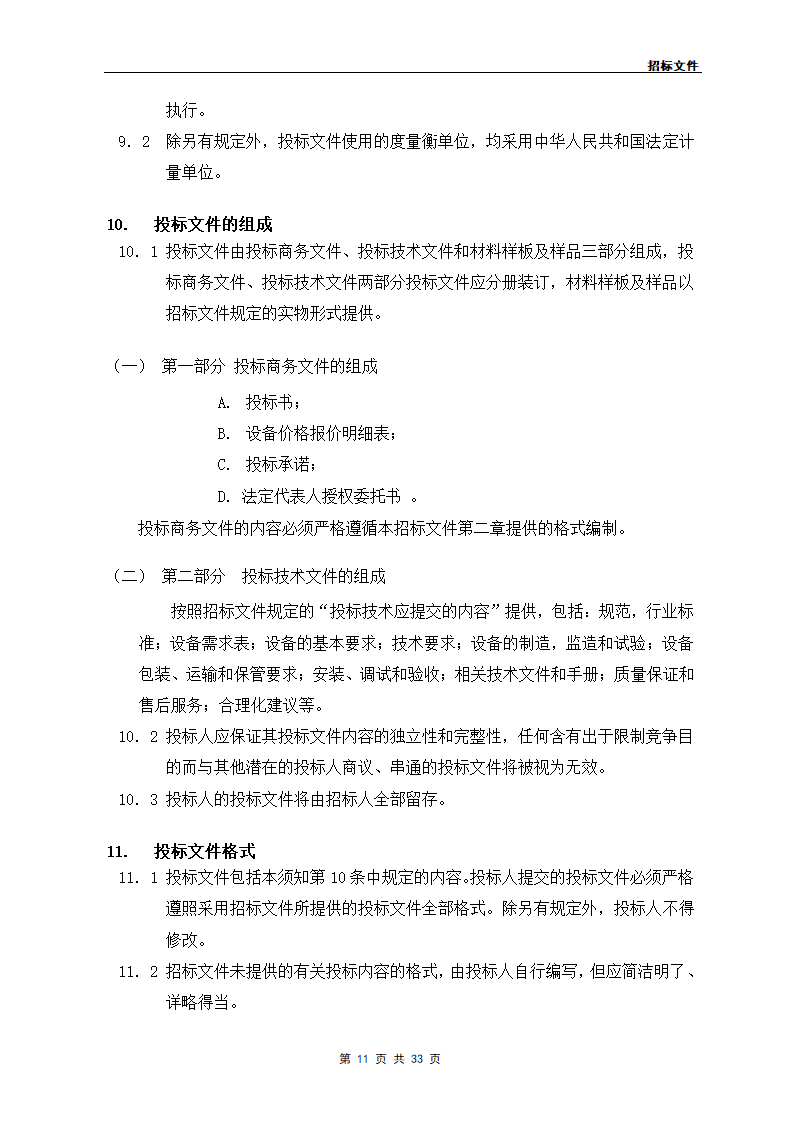 招标文件

执行。

9．2　除另有规定外，投标文件使用的度量衡单位，均采用中华人民共和国法定计量单位。

10.　投标文件的组成

10．1 投标文件由投标商务文件、投标技术文件和材料样板及样品三部分组成，投标商务文件、投标技术文件两部分投标文件应分册装订，材料样板及样品以招标文件规定的实物形式提供。

（一）　第一部分 投标商务文件的组成

A.　投标书；

B.　设备价格报价明细表；

C.　投标承诺；

D. 法定代表人授权委托书　。

投标商务文件的内容必须严格遵循本招标文件第二章提供的格式编制。

（二）　第二部分　投标技术文件的组成

按照招标文件规定的“投标技术应提交的内容”提供，包括：规范，行业标准；设备需求表；设备的基本要求；技术要求；设备的制造，监造和试验；设备包装、运输和保管要求；安装、调试和验收；相关技术文件和手册；质量保证和售后服务；合理化建议等。

10．2 投标人应保证其投标文件内容的独立性和完整性，任何含有出于限制竞争目的而与其他潜在的投标人商议、串通的投标文件将被视为无效。

10．3 投标人的投标文件将由招标人全部留存。

11.　投标文件格式

11．1 投标文件包括本须知第 10 条中规定的内容。投标人提交的投标文件必须严格遵照采用招标文件所提供的投标文件全部格式。除另有规定外，投标人不得修改。

11．2 招标文件未提供的有关投标内容的格式，由投标人自行编写，但应简洁明了、详略得当。

第 11 页 共 33 页